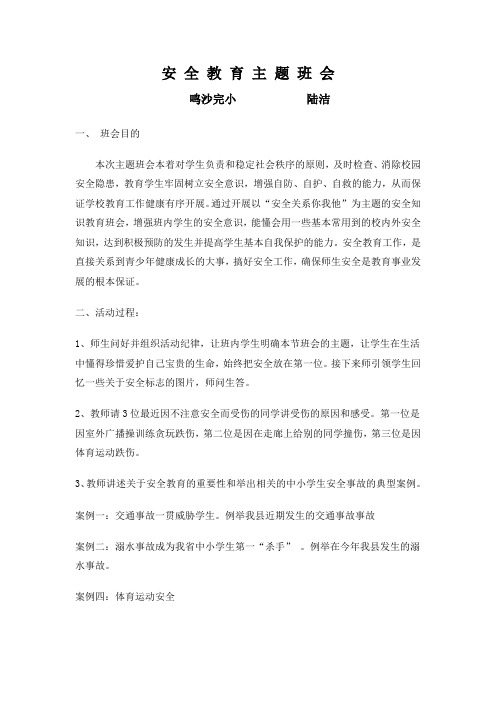 安全教育主题班会

鸣沙完小　　　　陆洁

一、　班会目的

本次主题班会本着对学生负责和稳定社会秩序的原则，及时检查、消除校园安全隐患，教育学生牢固树立安全意识，增强自防、自护、自救的能力，从而保证学校教育工作健康有序开展。通过开展以“安全关系你我他”为主题的安全知识教育班会，增强班内学生的安全意识，能懂会用一些基本常用到的校内外安全知识，达到积极预防的发生并提高学生基本自我保护的能力。安全教育工作，是直接关系到青少年健康成长的大事，搞好安全工作，确保师生安全是教育事业发展的根本保证。

二、活动过程：

1、师生问好并组织活动纪律，让班内学生明确本节班会的主题，让学生在生活中懂得珍惜爱护自己宝贵的生命，始终把安全放在第一位。接下来师引领学生回忆一些关于安全标志的图片，师问生答。

2、教师请3位最近因不注意安全而受伤的同学讲受伤的原因和感受。第一位是因室外广播操训练贪玩跌伤，第二位是因在走廊上给别的同学撞伤，第三位是因体育运动跌伤。

3、教师讲述关于安全教育的重要性和举出相关的中小学生安全事故的典型案例。

案例一：交通事故一贯威胁学生。例举我县近期发生的交通事故事故

案例二：溺水事故成为我省中小学生第一“杀手”　。例举在今年我县发生的溺水事故。

案例四：体育运动安全